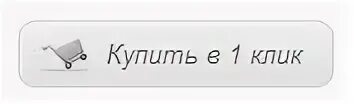 Купить в 1 клик